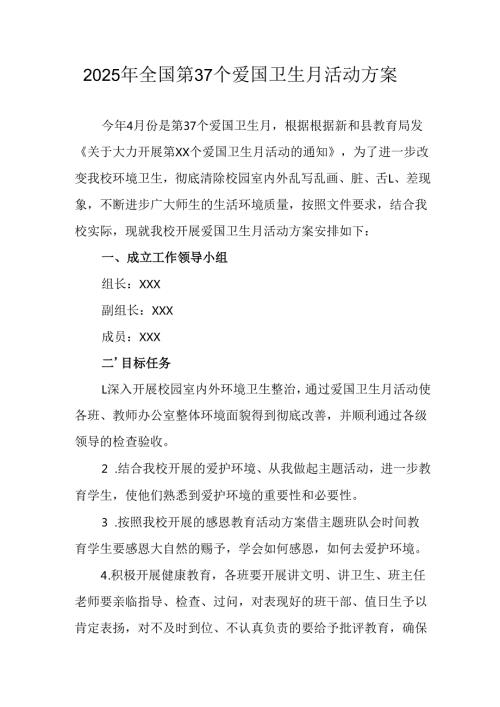 2025年全国第37个爱国卫生月活动方案

今年4月份是第37个爱国卫生月，根据根据新和县教育局发《关于大力开展第XX个爱国卫生月活动的通知》，为了进一步改变我校环境卫生，彻底清除校园室内外乱写乱画、脏、舌L、差现象，不断进步广大师生的生活环境质量，按照文件要求，结合我校实际，现就我校开展爱国卫生月活动方案安排如下：

一、成立工作领导小组

组长：XXX

副组长：XXX

成员：XXX

二’目标任务

L深入开展校园室内外环境卫生整治，通过爱国卫生月活动使各班、教师办公室整体环境面貌得到彻底改善，并顺利通过各级领导的检查验收。

2 .结合我校开展的爱护环境、从我做起主题活动，进一步教育学生，使他们熟悉到爱护环境的重要性和必要性。

3 .按照我校开展的感恩教育活动方案借主题班队会时间教育学生要感恩大自然的赐予，学会如何感恩，如何去爱护环境。

4.积极开展健康教育，各班要开展讲文明、讲卫生、班主任老师要亲临指导、检查、过问，对表现好的班干部、值日生予以肯定表扬，对不及时到位、不认真负责的要给予批评教育，确保